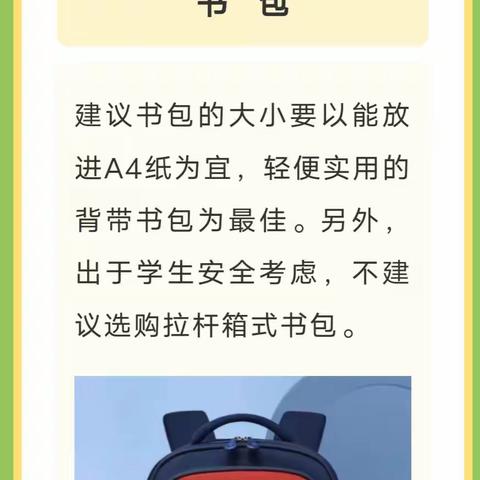 书包

建议书包的大小要以能放进A4纸为宜，轻便实用的背带书包为最佳。另外，出于学生安全考虑，不建议选购拉杆箱式书包。